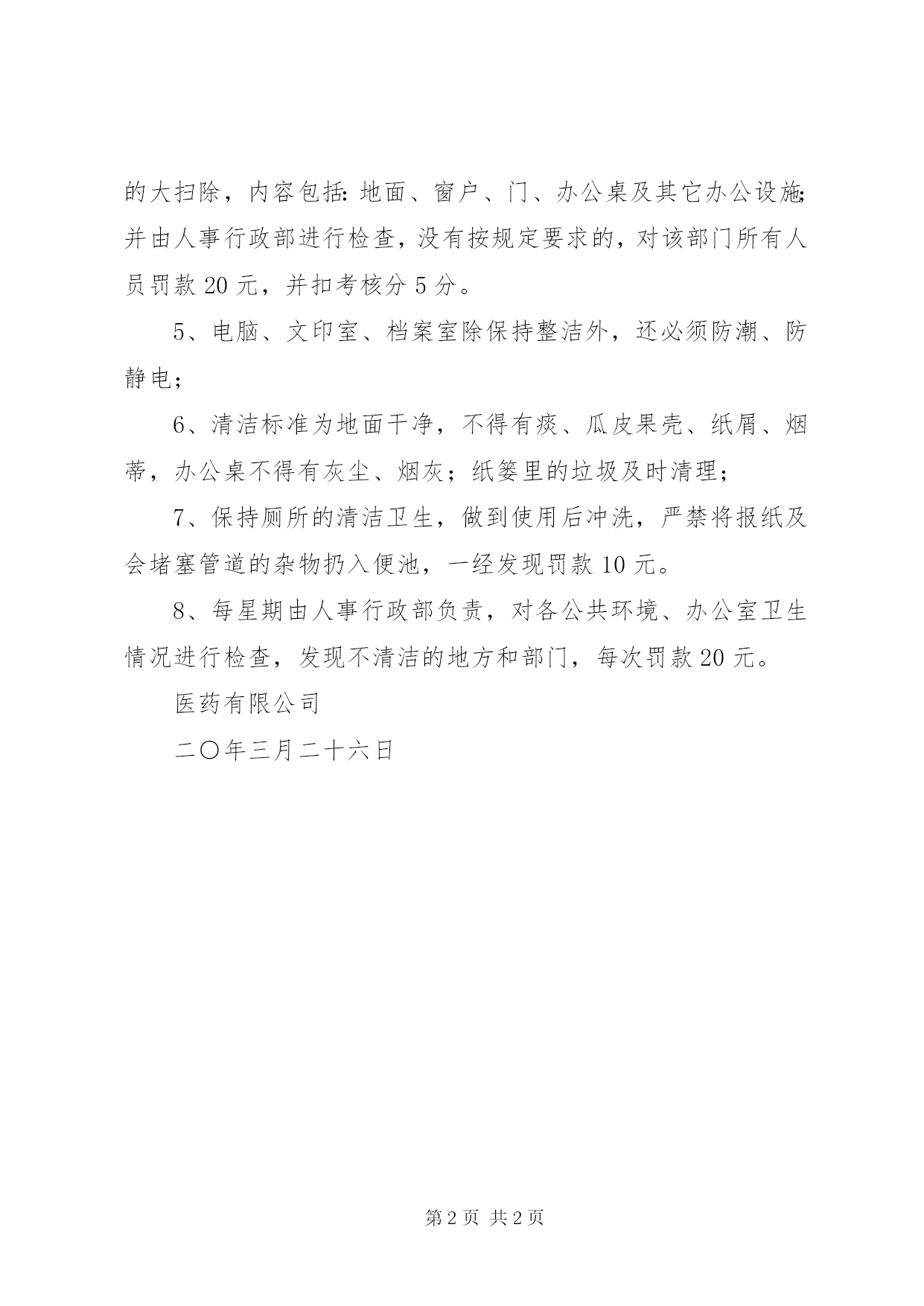 的大扫除，内容包括：地面、窗户、门、办公桌及其它办公设施；并由人事行政部进行检查，没有按规定要求的，对该部门所有人员罚款 20 元，并扣考核分 5 分。

5、电脑、文印室、档案室除保持整洁外，还必须防潮、防静电；

6、清洁标准为地面干净，不得有痰、瓜皮果壳、纸屑、烟蒂，办公桌不得有灰尘、烟灰；纸篓里的垃圾及时清理；

7、保持厕所的清洁卫生，做到使用后冲洗，严禁将报纸及会堵塞管道的杂物扔入便池，一经发现罚款 10 元。

8、每星期由人事行政部负责，对各公共环境、办公室卫生情况进行检查，发现不清洁的地方和部门，每次罚款 20 元。

医药有限公司

二〇年三月二十六日

第 2 页 共 2 页